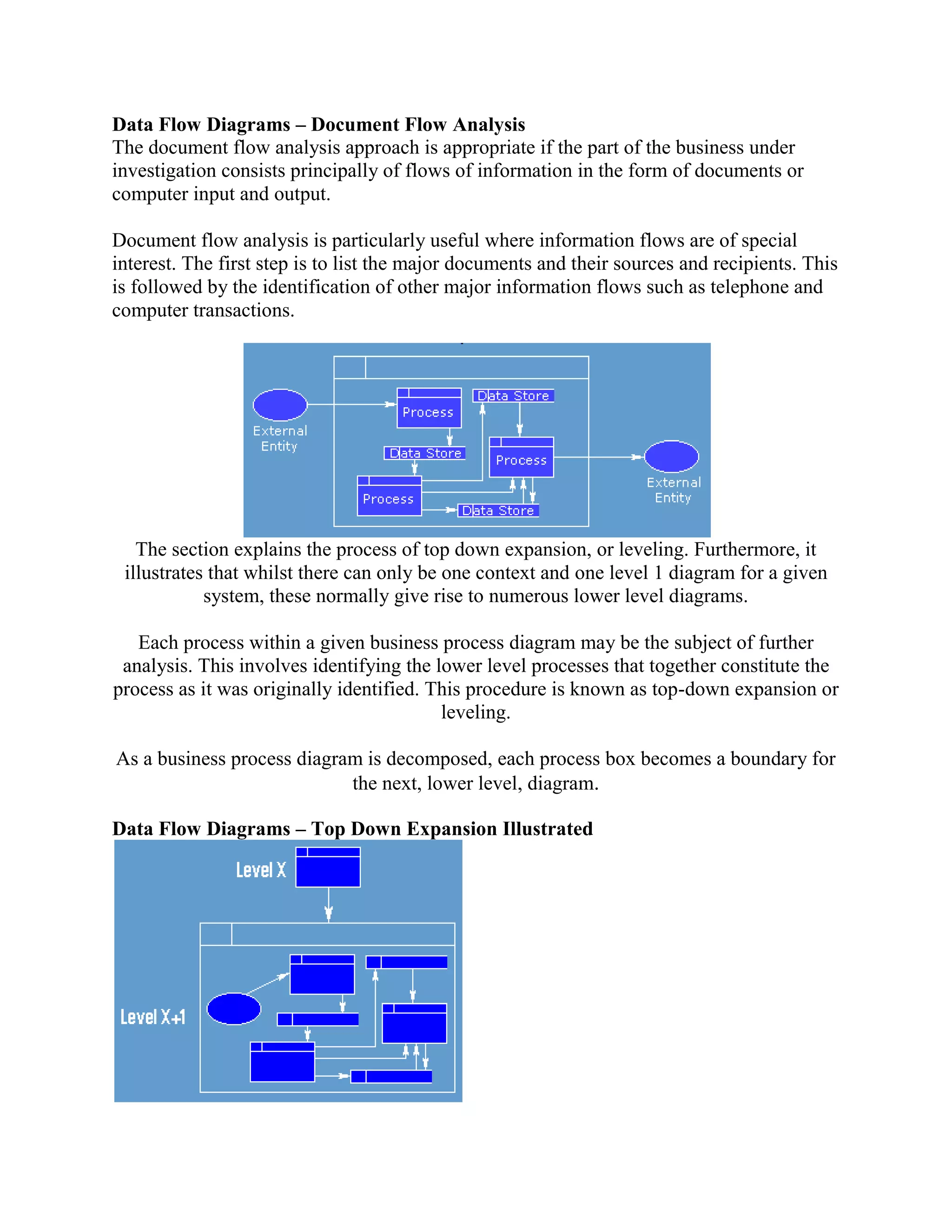 **Data Flow Diagrams – Document Flow Analysis**
The document flow analysis approach is appropriate if the part of the business under investigation consists principally of flows of information in the form of documents or computer input and output.

Document flow analysis is particularly useful where information flows are of special interest. The first step is to list the major documents and their sources and recipients. This is followed by the identification of other major information flows such as telephone and computer transactions.

External Entity
Process
Data Store
Data Store
Process
Process
Data Store
External Entity

The section explains the process of top down expansion, or leveling. Furthermore, it illustrates that whilst there can only be one context and one level 1 diagram for a given system, these normally give rise to numerous lower level diagrams.

Each process within a given business process diagram may be the subject of further analysis. This involves identifying the lower level processes that together constitute the process as it was originally identified. This procedure is known as top-down expansion or leveling.

As a business process diagram is decomposed, each process box becomes a boundary for the next, lower level, diagram.

**Data Flow Diagrams – Top Down Expansion Illustrated**

Level X

Level X+1